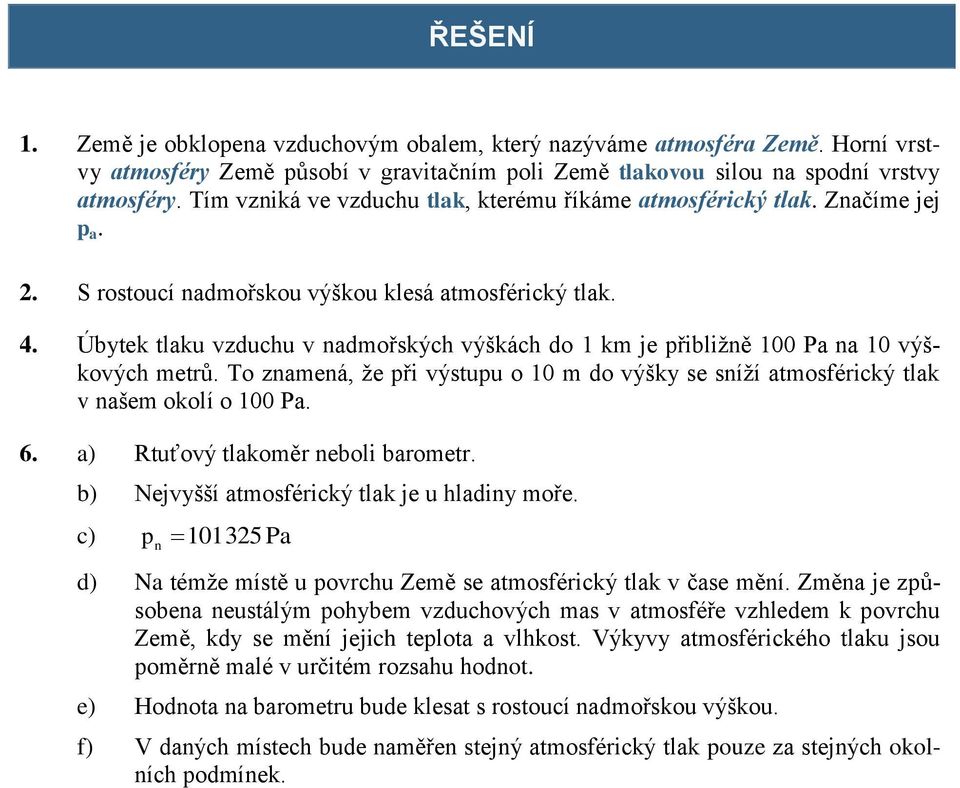 ŘEŠENÍ

1. Země je obklopena vzduchovým obalem, který nazýváme atmosféra Země. Horní vrstvy atmosféry Země působí v gravitačním poli Země tlakovou silou na spodní vrstvy atmosféry. Tím vzniká ve vzduchu tlak, kterému říkáme atmosférický tlak. Značíme jej $p_a$.

2. S rostoucí nadmořskou výškou klesá atmosférický tlak.

4. Úbytek tlaku vzduchu v nadmořských výškách do 1 km je přibližně 100 Pa na 10 výškových metrů. To znamená, že při výstupu o 10 m do výšky se sníží atmosférický tlak v našem okolí o 100 Pa.

6. a) Rtuťový tlakoměr neboli barometr.

b) Nejvyšší atmosférický tlak je u hladiny moře.

c) $p_n = 101\,325\,\text{Pa}$

d) Na témže místě u povrchu Země se atmosférický tlak v čase mění. Změna je způsobena neustálým pohybem vzduchových mas v atmosféře vzhledem k povrchu Země, kdy se mění jejich teplota a vlhkost. Výkyvy atmosférického tlaku jsou poměrně malé v určitém rozsahu hodnot.

e) Hodnota na barometru bude klesat s rostoucí nadmořskou výškou.

f) V daných místech bude naměřen stejný atmosférický tlak pouze za stejných okolních podmínek.